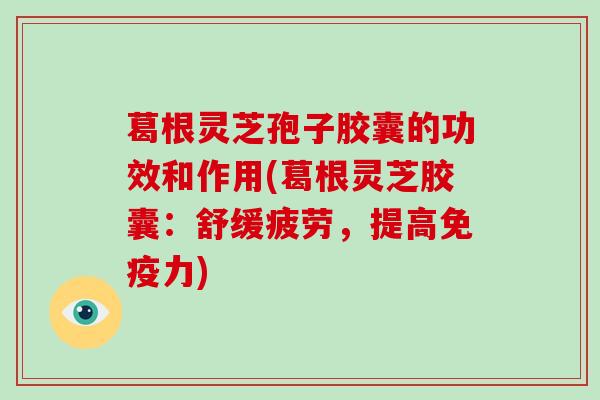 葛根灵芝孢子胶囊的功效和作用(葛根灵芝胶囊：舒缓疲劳，提高免疫力)